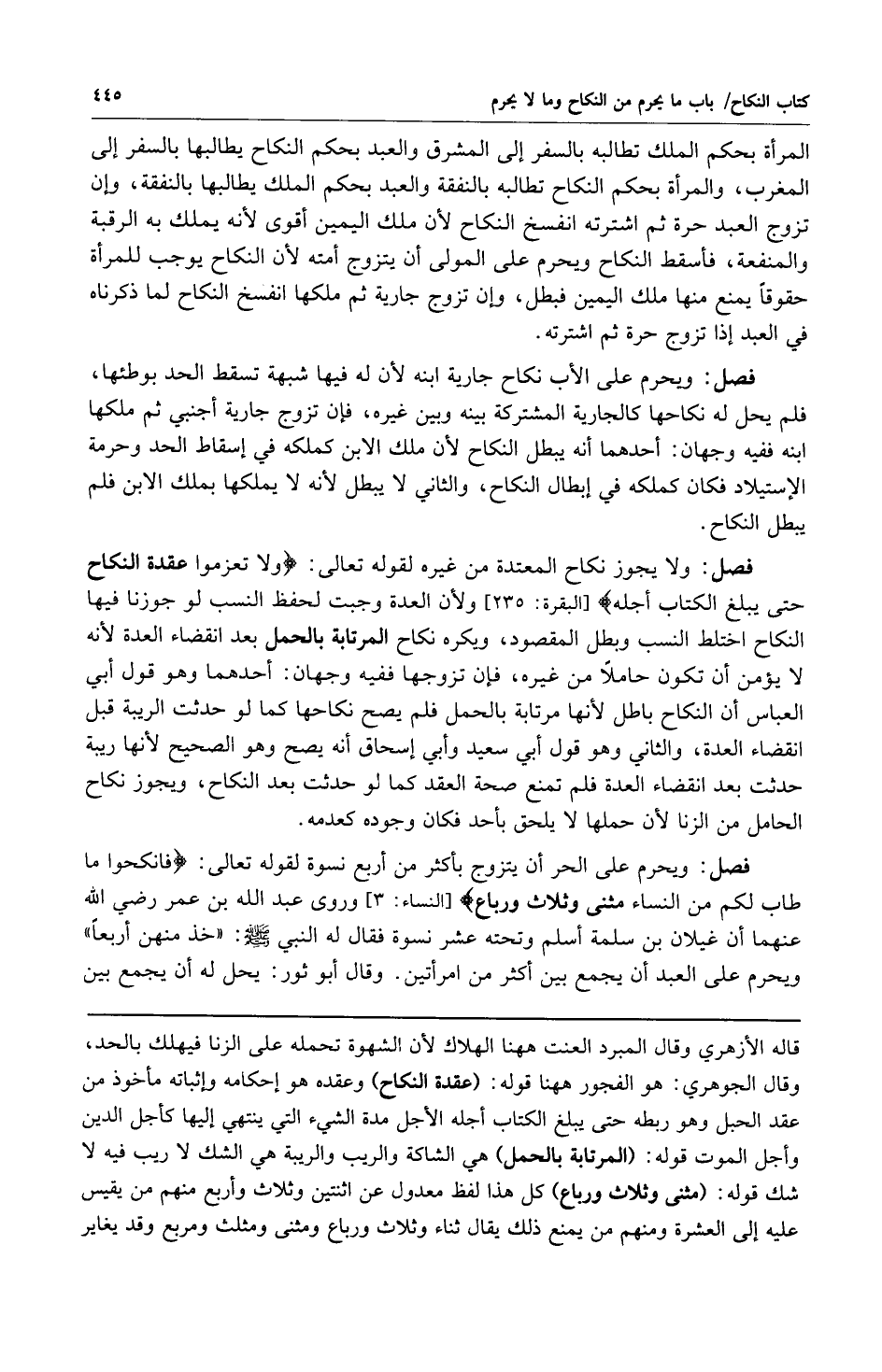 كتاب النكاح/ باب ما يحرم من النكاح وما لا يحرم ٤٤٥

المرأة بحكم الملك تطالبه بالسفر إلى المشرق والعبد بحكم النكاح يطالبها بالسفر إلى المغرب، والمرأة بحكم النكاح تطالبه بالنفقة والعبد بحكم الملك يطالبها بالنفقة، وإن تزوج العبد حرة ثم اشترته انفسخ النكاح لأن ملك اليمين أقوى لأنه يملك به الرقبة والمنفعة، فأسقط النكاح ويحرم على المولى أن يتزوج أمته لأن النكاح يوجب للمرأة حقوقاً يمنع منها ملك اليمين فبطل، وإن تزوج جارية ثم ملكها انفسخ النكاح لما ذكرناه في العبد إذا تزوج حرة ثم اشترته.

فصل: ويحرم على الأب نكاح جارية ابنه لأن له فيها شبهة تسقط الحد بوطئها، فلم يحل له نكاحها كالجارية المشتركة بينه وبين غيره، فإن تزوج جارية أجنبي ثم ملكها ابنه ففيه وجهان: أحدهما أنه يبطل النكاح لأن ملك الابن كملكه في إسقاط الحد وحرمة الإستيلاد فكان كملكه في إبطال النكاح، والثاني لا يبطل لأنه لا يملكها بملك الابن فلم يبطل النكاح.

فصل: ولا يجوز نكاح المعتدة من غيره لقوله تعالى: ﴿ولا تعزموا عقدة النكاح حتى يبلغ الكتاب أجله﴾ [البقرة: ٢٣٥] ولأن العدة وجبت لحفظ النسب لو جوزنا فيها النكاح اختلط النسب وبطل المقصود، ويكره نكاح المرتابة بالحمل بعد انقضاء العدة لأنه لا يؤمن أن تكون حاملاً من غيره، فإن تزوجها ففيه وجهان: أحدهما وهو قول أبي العباس أن النكاح باطل لأنها مرتابة بالحمل فلم يصح نكاحها كما لو حدثت الريبة قبل انقضاء العدة، والثاني وهو قول أبي سعيد وأبي إسحاق أنه يصح وهو الصحيح لأنها ريبة حدثت بعد انقضاء العدة فلم تمنع صحة العقد كما لو حدثت بعد النكاح، ويجوز نكاح الحامل من الزنا لأن حملها لا يلحق بأحد فكان وجوده كعدمه.

فصل: ويحرم على الحر أن يتزوج بأكثر من أربع نسوة لقوله تعالى: ﴿فانكحوا ما طاب لكم من النساء مثنى وثلاث ورباع﴾ [النساء: ٣] وروى عبد الله بن عمر رضي الله عنهما أن غيلان بن سلمة أسلم وتحته عشر نسوة فقال له النبي ﷺ: «خذ منهن أربعاً» ويحرم على العبد أن يجمع بين أكثر من امرأتين. وقال أبو ثور: يحل له أن يجمع بين

قاله الأزهري وقال المبرد العنت ههنا الهلاك لأن الشهوة تحمله على الزنا فيهلك بالحد، وقال الجوهري: هو الفجور ههنا قوله: (عقدة النكاح) وعقده هو إحكامه وإثباته مأخوذ من عقد الحبل وهو ربطه حتى يبلغ الكتاب أجله الأجل مدة الشيء التي ينتهي إليها كأجل الدين وأجل الموت قوله: (المرتابة بالحمل) هي الشاكة والريب والريبة هي الشك لا ريب فيه لا شك قوله: (مثنى وثلاث ورباع) كل هذا لفظ معدول عن اثنتين وثلاث وأربع منهم من يقيس عليه إلى العشرة ومنهم من يمنع ذلك يقال ثناء وثلاث ورباع ومثنى ومثلث ومربع وقد يغاير